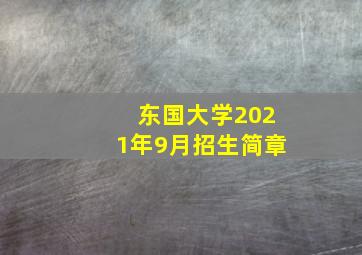 东国大学2021年9月招生简章